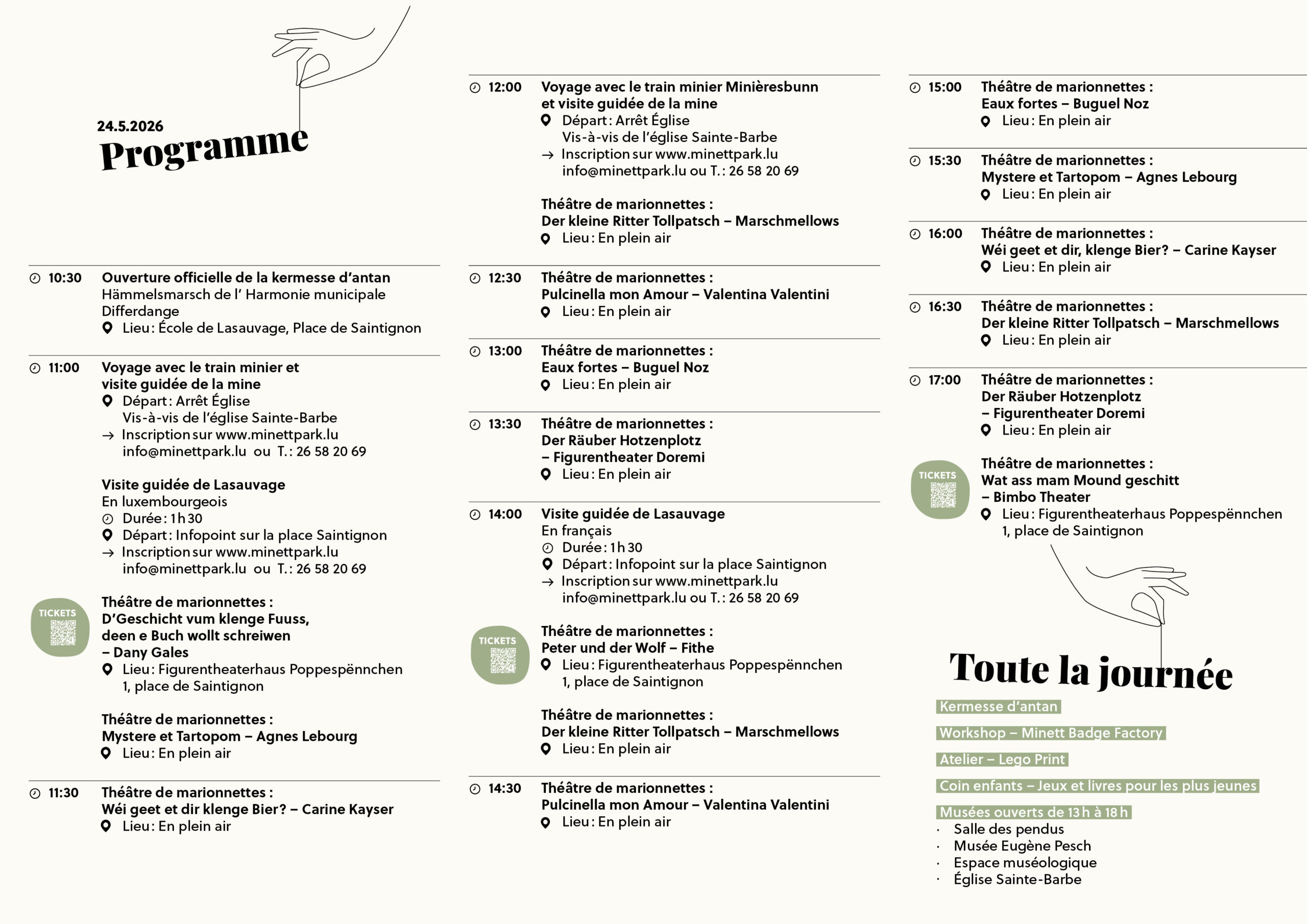 24.5.2026
Programme

10:30 Ouverture officielle de la kermesse d'antan
Hämmelsmarsch de l' Harmonie municipale Differdange
Lieu : École de Lasauvage, Place de Saintignon

11:00 Voyage avec le train minier et visite guidée de la mine
Départ : Arrêt Église
Vis-à-vis de l'église Sainte-Barbe
→ Inscription sur www.minettpark.lu
info@minettpark.lu ou T. : 26 58 20 69

Visite guidée de Lasauvage
En luxembourgeois
Durée : 1 h 30
Départ : Infopoint sur la place Saintignon
→ Inscription sur www.minettpark.lu
info@minettpark.lu ou T. : 26 58 20 69

TICKETS
Théâtre de marionnettes :
D'Geschicht vum klenge Fuuss, deen e Buch wollt schreiwen
– Dany Gales
Lieu : Figurentheaterhaus Poppespënnchen
1, place de Saintignon

Théâtre de marionnettes :
Mystere et Tartopom – Agnes Lebourg
Lieu : En plein air

11:30 Théâtre de marionnettes :
Wéi geet et dir klenge Bier? – Carine Kayser
Lieu : En plein air

12:00 Voyage avec le train minier Minièresbunn et visite guidée de la mine
Départ : Arrêt Église
Vis-à-vis de l'église Sainte-Barbe
→ Inscription sur www.minettpark.lu
info@minettpark.lu ou T. : 26 58 20 69

Théâtre de marionnettes :
Der kleine Ritter Tollpatsch – Marschmellows
Lieu : En plein air

12:30 Théâtre de marionnettes :
Pulcinella mon Amour – Valentina Valentini
Lieu : En plein air

13:00 Théâtre de marionnettes :
Eaux fortes – Buguel Noz
Lieu : En plein air

13:30 Théâtre de marionnettes :
Der Räuber Hotzenplotz
– Figurentheater Doremi
Lieu : En plein air

14:00 Visite guidée de Lasauvage
En français
Durée : 1 h 30
Départ : Infopoint sur la place Saintignon
→ Inscription sur www.minettpark.lu
info@minettpark.lu ou T. : 26 58 20 69

TICKETS
Théâtre de marionnettes :
Peter und der Wolf – Fithe
Lieu : Figurentheaterhaus Poppespënnchen
1, place de Saintignon

Théâtre de marionnettes :
Der kleine Ritter Tollpatsch – Marschmellows
Lieu : En plein air

14:30 Théâtre de marionnettes :
Pulcinella mon Amour – Valentina Valentini
Lieu : En plein air

15:00 Théâtre de marionnettes :
Eaux fortes – Buguel Noz
Lieu : En plein air

15:30 Théâtre de marionnettes :
Mystere et Tartopom – Agnes Lebourg
Lieu : En plein air

16:00 Théâtre de marionnettes :
Wéi geet et dir, klenge Bier? – Carine Kayser
Lieu : En plein air

16:30 Théâtre de marionnettes :
Der kleine Ritter Tollpatsch – Marschmellows
Lieu : En plein air

17:00 Théâtre de marionnettes :
Der Räuber Hotzenplotz
– Figurentheater Doremi
Lieu : En plein air

TICKETS
Théâtre de marionnettes :
Wat ass mam Mound geschitt
– Bimbo Theater
Lieu : Figurentheaterhaus Poppespënnchen
1, place de Saintignon

Toute la journée
Kermesse d'antan
Workshop – Minett Badge Factory
Atelier – Lego Print
Coin enfants – Jeux et livres pour les plus jeunes
Musées ouverts de 13 h à 18 h
· Salle des pendus
· Musée Eugène Pesch
· Espace muséologique
· Église Sainte-Barbe